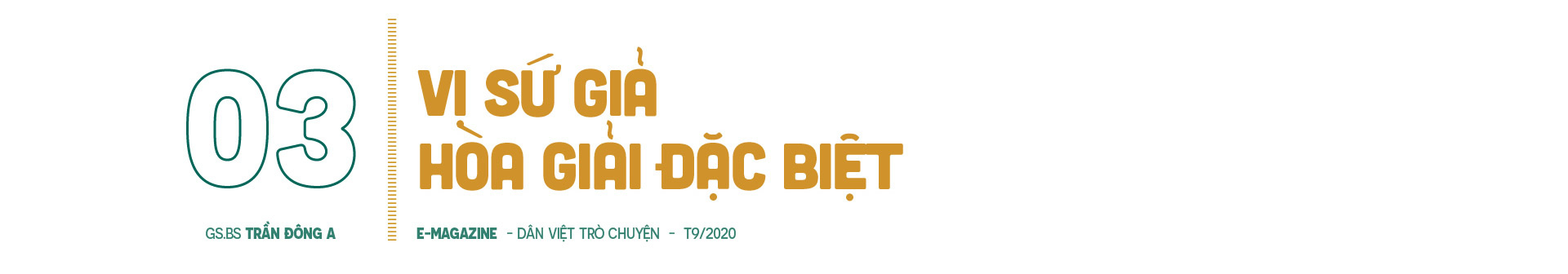 03

GS.BS TRẦN ĐÔNG A

VỊ SỨ GIẢ
HÒA GIẢI ĐẶC BIỆT

E-MAGAZINE - DÂN VIỆT TRÒ CHUYỆN - T9/2020